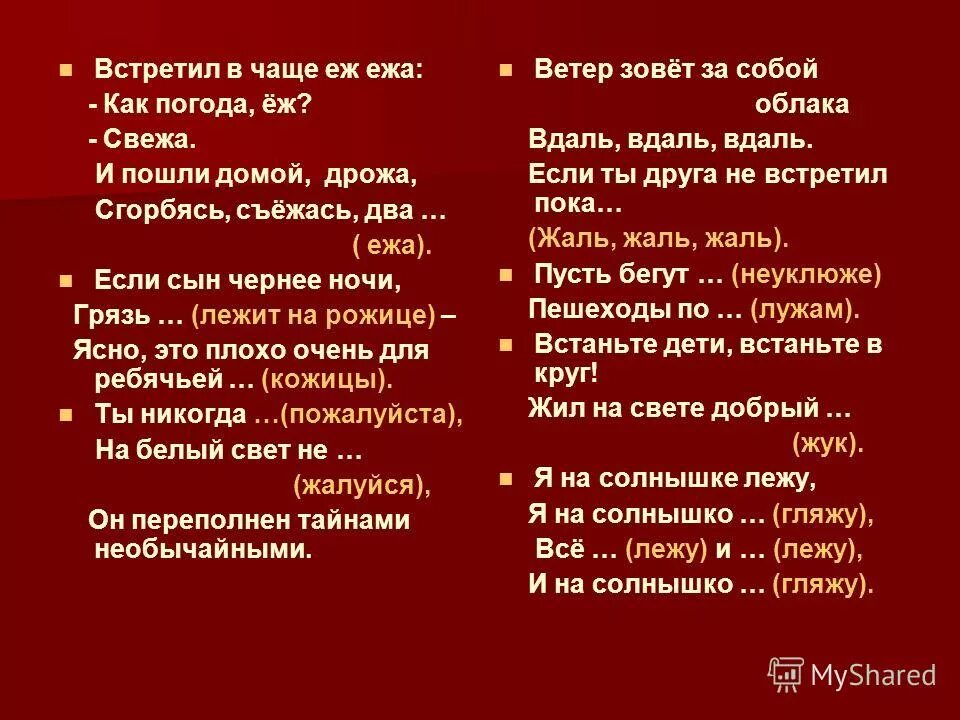 Встретил в чаще еж ежа:
- Как погода, ёж?
- Свежа.
И пошли домой, дрожа,
Сгорбясь, съёжась, два …
( ежа).

Если сын чернее ночи,
Грязь … (лежит на рожице) –
Ясно, это плохо очень для ребячьей … (кожицы).

Ты никогда …(пожалуйста),
На белый свет не …
(жалуйся),
Он переполнен тайнами необычайными.

Ветер зовёт за собой
облака
Вдаль, вдаль, вдаль.
Если ты друга не встретил пока…
(Жаль, жаль, жаль).

Пусть бегут … (неуклюже)
Пешеходы по … (лужам).

Встаньте дети, встаньте в круг!
Жил на свете добрый …
(жук).

Я на солнышке лежу,
Я на солнышко … (гляжу),
Всё … (лежу) и … (лежу),
И на солнышко … (гляжу).

MyShared